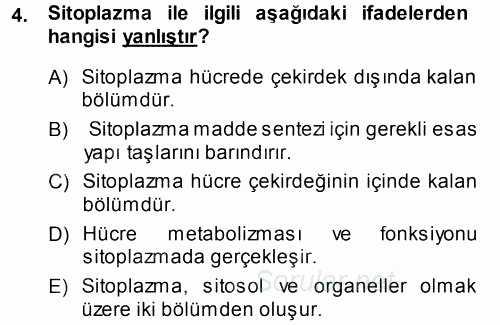 4. Sitoplazma ile ilgili aşağıdaki ifadelerden hangisi yanlıştır?

A) Sitoplazma hücrede çekirdek dışında kalan bölümdür.

B) Sitoplazma madde sentezi için gerekli esas yapı taşlarını barındırır.

C) Sitoplazma hücre çekirdeğinin içinde kalan bölümdür.

D) Hücre metabolizması ve fonksiyonu sitoplazmada gerçekleşir.

E) Sitoplazma, sitosol ve organeller olmak üzere iki bölümden oluşur.

Sorular.net